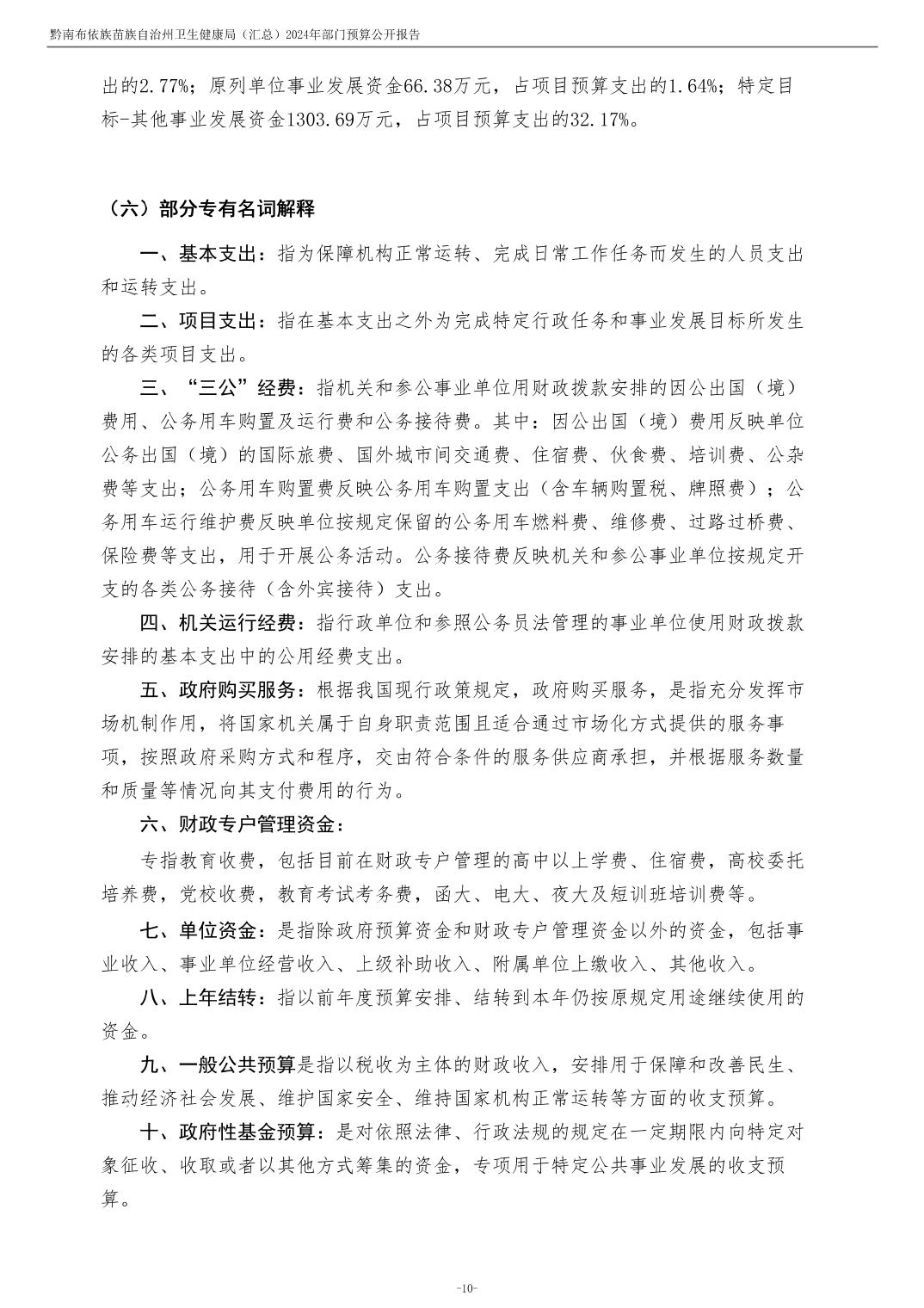 黔南布依族苗族自治州卫生健康局（汇总）2024年部门预算公开报告

出的2.77%；原列单位事业发展资金66.38万元，占项目预算支出的1.64%；特定目标-其他事业发展资金1303.69万元，占项目预算支出的32.17%。

（六）部分专有名词解释

一、基本支出：指为保障机构正常运转、完成日常工作任务而发生的人员支出和运转支出。

二、项目支出：指在基本支出之外为完成特定行政任务和事业发展目标所发生的各类项目支出。

三、“三公”经费：指机关和参公事业单位用财政拨款安排的因公出国（境）费用、公务用车购置及运行费和公务接待费。其中：因公出国（境）费用反映单位公务出国（境）的国际旅费、国外城市间交通费、住宿费、伙食费、培训费、公杂费等支出；公务用车购置费反映公务用车购置支出（含车辆购置税、牌照费）；公务用车运行维护费反映单位按规定保留的公务用车燃料费、维修费、过路过桥费、保险费等支出，用于开展公务活动。公务接待费反映机关和参公事业单位按规定开支的各类公务接待（含外宾接待）支出。

四、机关运行经费：指行政单位和参照公务员法管理的事业单位使用财政拨款安排的基本支出中的公用经费支出。

五、政府购买服务：根据我国现行政策规定，政府购买服务，是指充分发挥市场机制作用，将国家机关属于自身职责范围且适合通过市场化方式提供的服务事项，按照政府采购方式和程序，交由符合条件的服务供应商承担，并根据服务数量和质量等情况向其支付费用的行为。

六、财政专户管理资金：

专指教育收费，包括目前在财政专户管理的高中以上学费、住宿费，高校委托培养费，党校收费，教育考试考务费，函大、电大、夜大及短训班培训费等。

七、单位资金：是指除政府预算资金和财政专户管理资金以外的资金，包括事业收入、事业单位经营收入、上级补助收入、附属单位上缴收入、其他收入。

八、上年结转：指以前年度预算安排、结转到本年仍按原规定用途继续使用的资金。

九、一般公共预算是指以税收为主体的财政收入，安排用于保障和改善民生、推动经济社会发展、维护国家安全、维持国家机构正常运转等方面的收支预算。

十、政府性基金预算：是对依照法律、行政法规的规定在一定期限内向特定对象征收、收取或者以其他方式筹集的资金，专项用于特定公共事业发展的收支预算。

-10-